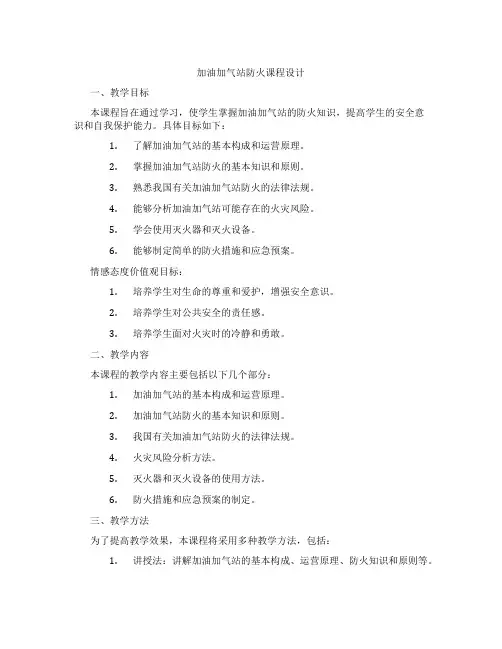 加油加气站防火课程设计

一、教学目标

本课程旨在通过学习，使学生掌握加油加气站的防火知识，提高学生的安全意识和自我保护能力。具体目标如下：

1. 了解加油加气站的基本构成和运营原理。

2. 掌握加油加气站防火的基本知识和原则。

3. 熟悉我国有关加油加气站防火的法律法规。

4. 能够分析加油加气站可能存在的火灾风险。

5. 学会使用灭火器和灭火设备。

6. 能够制定简单的防火措施和应急预案。

情感态度价值观目标：

1. 培养学生对生命的尊重和爱护，增强安全意识。

2. 培养学生对公共安全的责任感。

3. 培养学生面对火灾时的冷静和勇敢。

二、教学内容

本课程的教学内容主要包括以下几个部分：

1. 加油加气站的基本构成和运营原理。

2. 加油加气站防火的基本知识和原则。

3. 我国有关加油加气站防火的法律法规。

4. 火灾风险分析方法。

5. 灭火器和灭火设备的使用方法。

6. 防火措施和应急预案的制定。

三、教学方法

为了提高教学效果，本课程将采用多种教学方法，包括：

1. 讲授法：讲解加油加气站的基本构成、运营原理、防火知识和原则等。